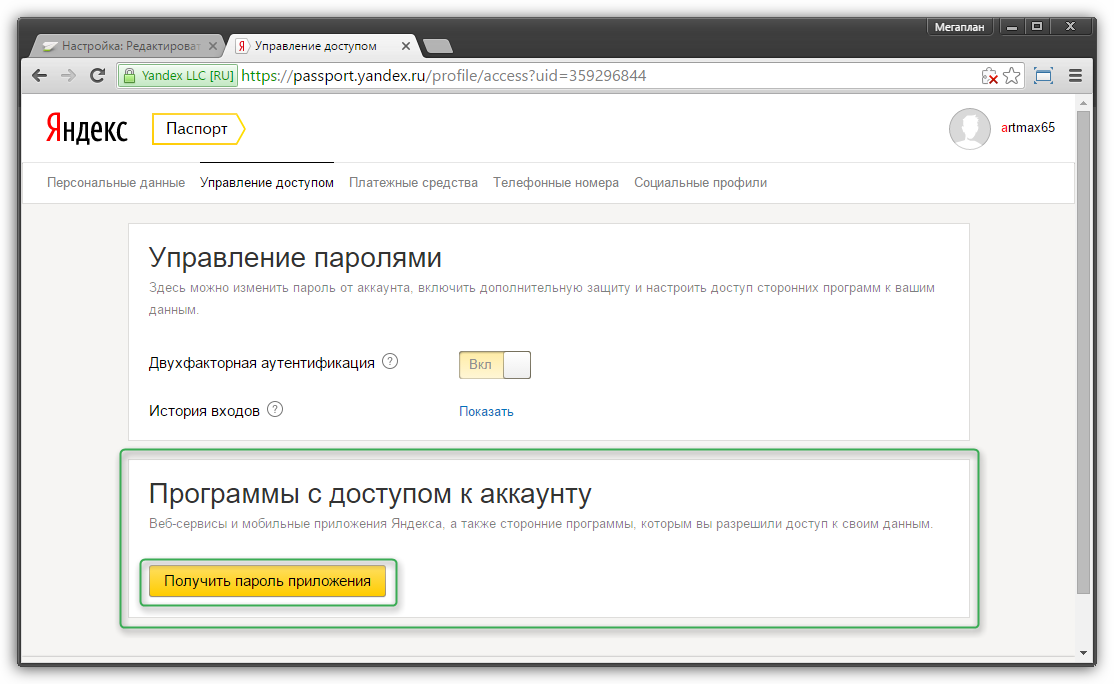 Мегаплан

Настройка: Редактироват

Управление доступом

Yandex LLC [RU] https://passport.yandex.ru/profile/access?uid=359296844

Яндекс Паспорт

artmax65

Персональные данные Управление доступом Платежные средства Телефонные номера Социальные профили

Управление паролями

Здесь можно изменить пароль от аккаунта, включить дополнительную защиту и настроить доступ сторонних программ к вашим данным.

Двухфакторная аутентификация ? Вкл

История входов ? Показать

Программы с доступом к аккаунту

Веб-сервисы и мобильные приложения Яндекса, а также сторонние программы, которым вы разрешили доступ к своим данным.

Получить пароль приложения